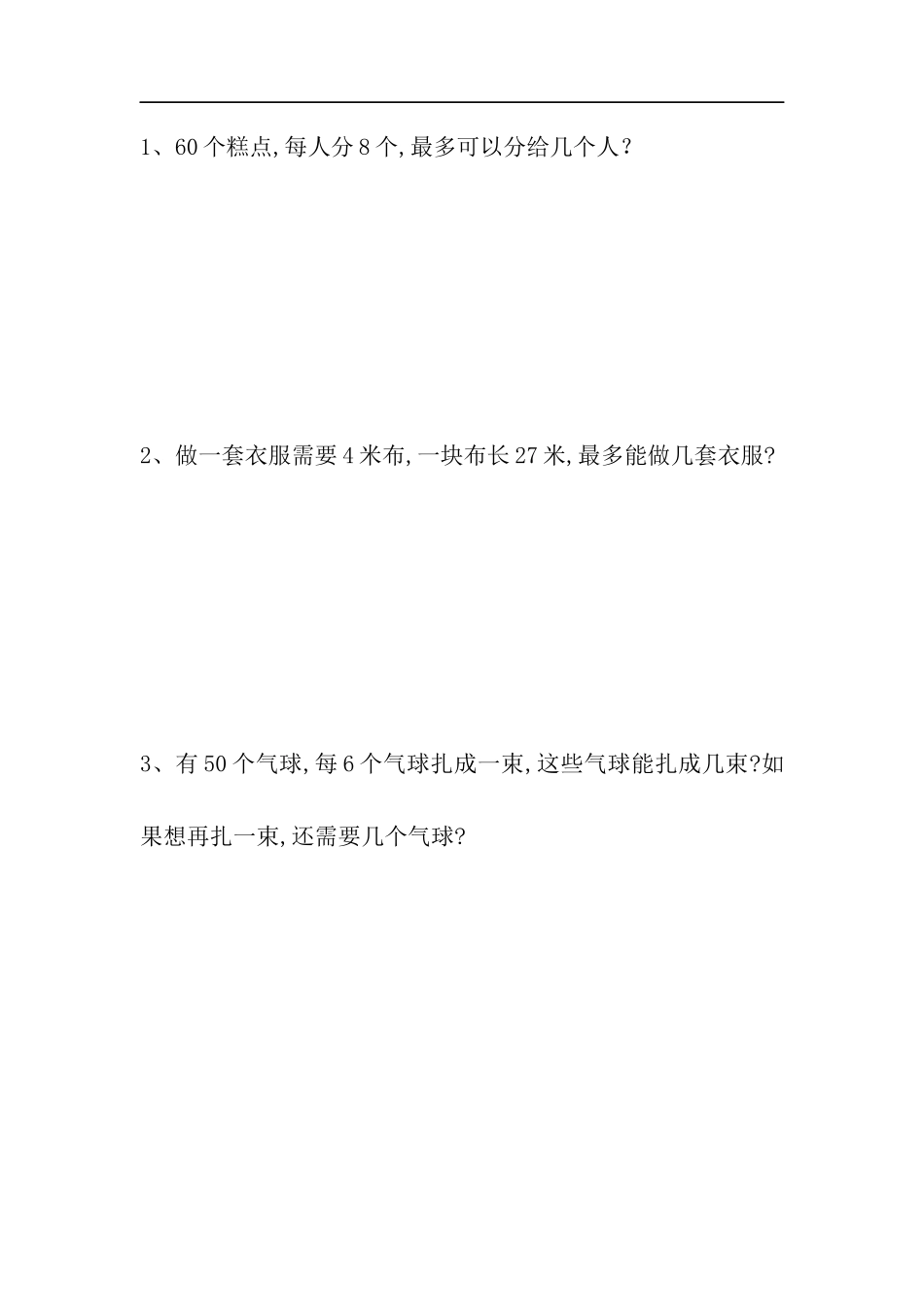 1、60个糕点,每人分8个,最多可以分给几个人？

2、做一套衣服需要4米布,一块布长27米,最多能做几套衣服?

3、有50个气球,每6个气球扎成一束,这些气球能扎成几束?如果想再扎一束,还需要几个气球?